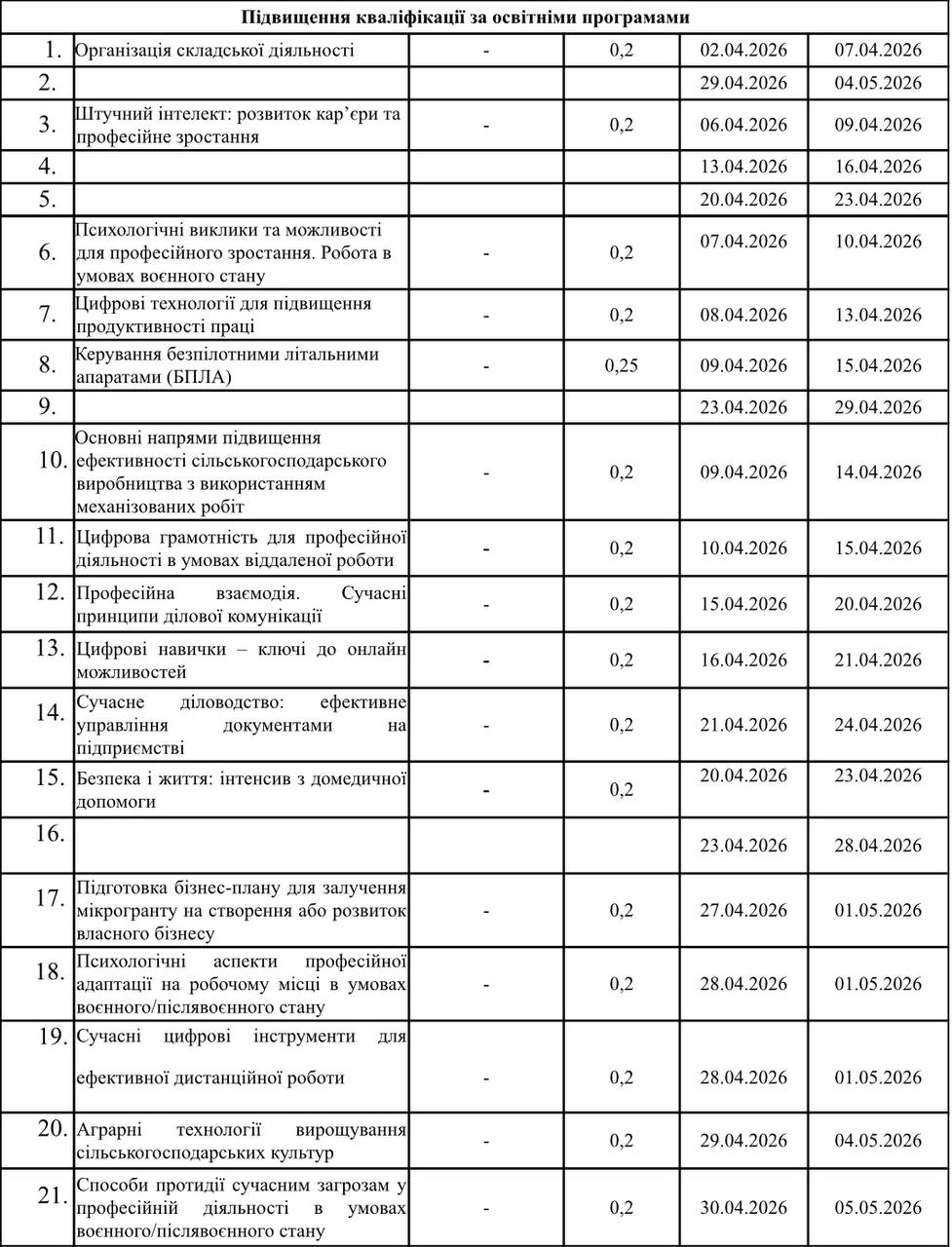 | Підвищення кваліфікації за освітніми програмами | | | | | |
|---|---|---|---|---|---|
| 1. | Організація складської діяльності | - | 0,2 | 02.04.2026 | 07.04.2026 |
| 2. | | | | 29.04.2026 | 04.05.2026 |
| 3. | Штучний інтелект: розвиток кар'єри та професійне зростання | - | 0,2 | 06.04.2026 | 09.04.2026 |
| 4. | | | | 13.04.2026 | 16.04.2026 |
| 5. | | | | 20.04.2026 | 23.04.2026 |
| 6. | Психологічні виклики та можливості для професійного зростання. Робота в умовах воєнного стану | - | 0,2 | 07.04.2026 | 10.04.2026 |
| 7. | Цифрові технології для підвищення продуктивності праці | - | 0,2 | 08.04.2026 | 13.04.2026 |
| 8. | Керування безпілотними літальними апаратами (БПЛА) | - | 0,25 | 09.04.2026 | 15.04.2026 |
| 9. | | | | 23.04.2026 | 29.04.2026 |
| 10. | Основні напрями підвищення ефективності сільськогосподарського виробництва з використанням механізованих робіт | - | 0,2 | 09.04.2026 | 14.04.2026 |
| 11. | Цифрова грамотність для професійної діяльності в умовах віддаленої роботи | - | 0,2 | 10.04.2026 | 15.04.2026 |
| 12. | Професійна взаємодія. Сучасні принципи ділової комунікації | - | 0,2 | 15.04.2026 | 20.04.2026 |
| 13. | Цифрові навички – ключі до онлайн можливостей | - | 0,2 | 16.04.2026 | 21.04.2026 |
| 14. | Сучасне діловодство: ефективне управління документами на підприємстві | - | 0,2 | 21.04.2026 | 24.04.2026 |
| 15. | Безпека і життя: інтенсив з домедичної допомоги | - | 0,2 | 20.04.2026 | 23.04.2026 |
| 16. | | | | 23.04.2026 | 28.04.2026 |
| 17. | Підготовка бізнес-плану для залучення мікрогранту на створення або розвиток власного бізнесу | - | 0,2 | 27.04.2026 | 01.05.2026 |
| 18. | Психологічні аспекти професійної адаптації на робочому місці в умовах воєнного/післявоєнного стану | - | 0,2 | 28.04.2026 | 01.05.2026 |
| 19. | Сучасні цифрові інструменти для ефективної дистанційної роботи | - | 0,2 | 28.04.2026 | 01.05.2026 |
| 20. | Аграрні технології вирощування сільськогосподарських культур | - | 0,2 | 29.04.2026 | 04.05.2026 |
| 21. | Способи протидії сучасним загрозам у професійній діяльності в умовах воєнного/післявоєнного стану | - | 0,2 | 30.04.2026 | 05.05.2026 |